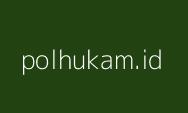 polhukam.id